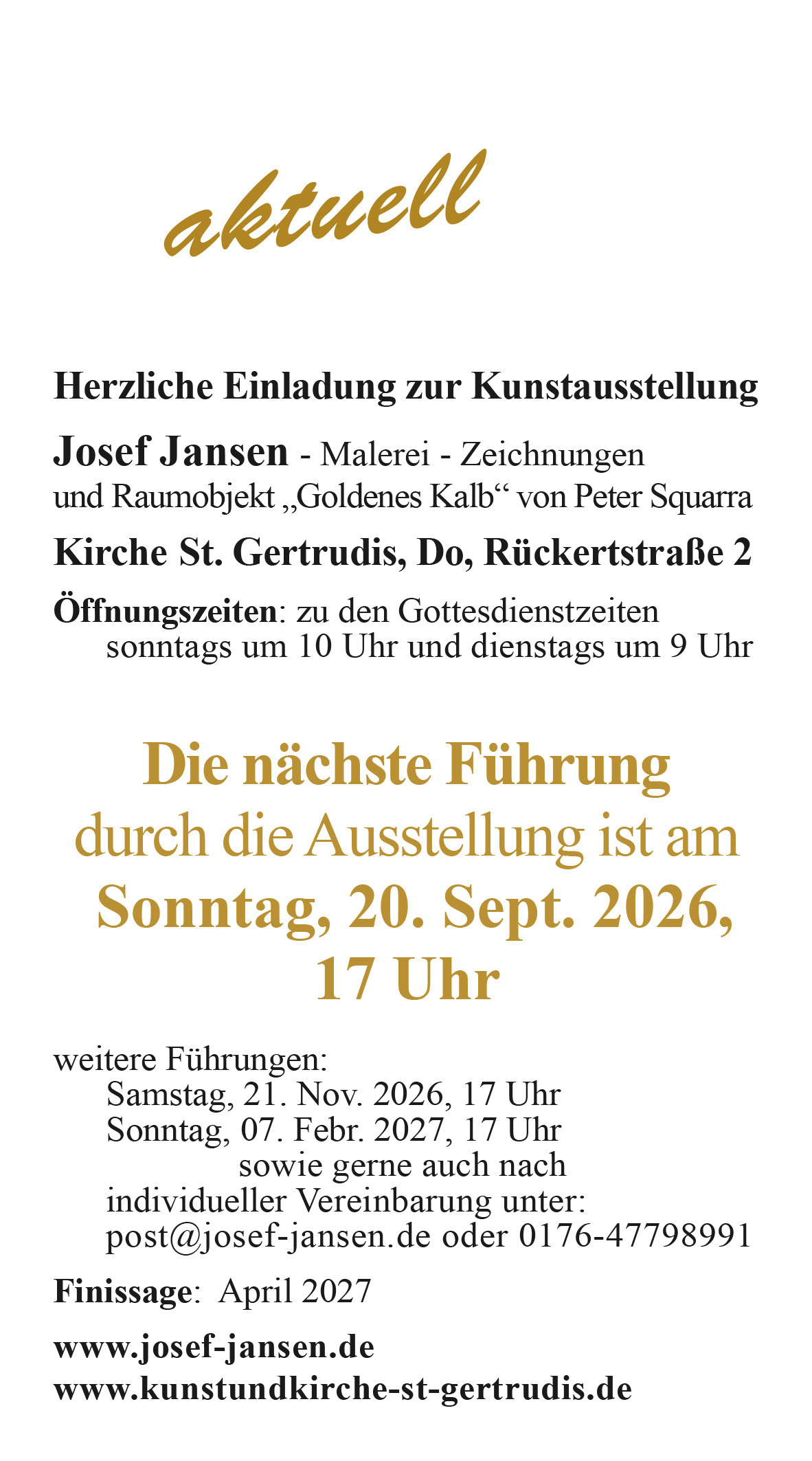 aktuell

Herzliche Einladung zur Kunstausstellung

Josef Jansen - Malerei - Zeichnungen
und Raumobjekt „Goldenes Kalb“ von Peter Squarra

Kirche St. Gertrudis, Do, Rückertstraße 2

Öffnungszeiten: zu den Gottesdienstzeiten
sonntags um 10 Uhr und dienstags um 9 Uhr

Die nächste Führung
durch die Ausstellung ist am
Sonntag, 20. Sept. 2026,
17 Uhr

weitere Führungen:
Samstag, 21. Nov. 2026, 17 Uhr
Sonntag, 07. Febr. 2027, 17 Uhr
sowie gerne auch nach
individueller Vereinbarung unter:
post@josef-jansen.de oder 0176-47798991

Finissage: April 2027

www.josef-jansen.de
www.kunstundkirche-st-gertrudis.de